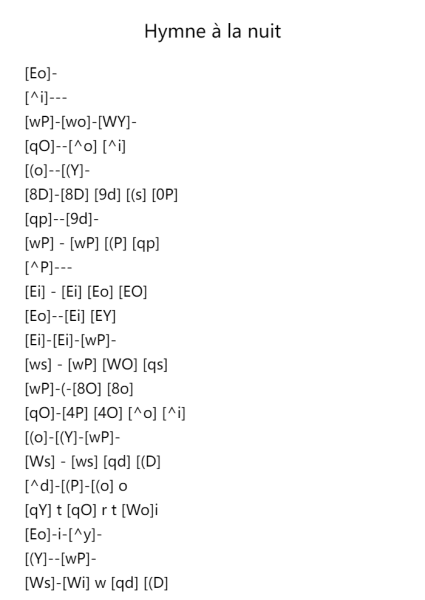 Hymne à la nuit

[Eo]-
[^i]---
[wP]-[wo]-[WY]-
[qO]--[^o] [^i]
[(o]--[(Y]-
[8D]-[8D] [9d] [(s] [0P]
[qp]--[9d]-
[wP] - [wP] [(P] [qp]
[^P]---
[Ei] - [Ei] [Eo] [EO]
[Eo]--[Ei] [EY]
[Ei]-[Ei]-[wP]-
[ws] - [wP] [WO] [qs]
[wP]-(-[8O] [8o]
[qO]-[4P] [4O] [^o] [^i]
[(o]-[(Y]-[wP]-
[Ws] - [ws] [qd] [(D]
[^d]-[(P]-[(o] o
[qY] t [qO] r t [Wo]i
[Eo]-i-[^y]-
[(Y]--[wP]-
[Ws]-[Wi] w [qd] [(D]